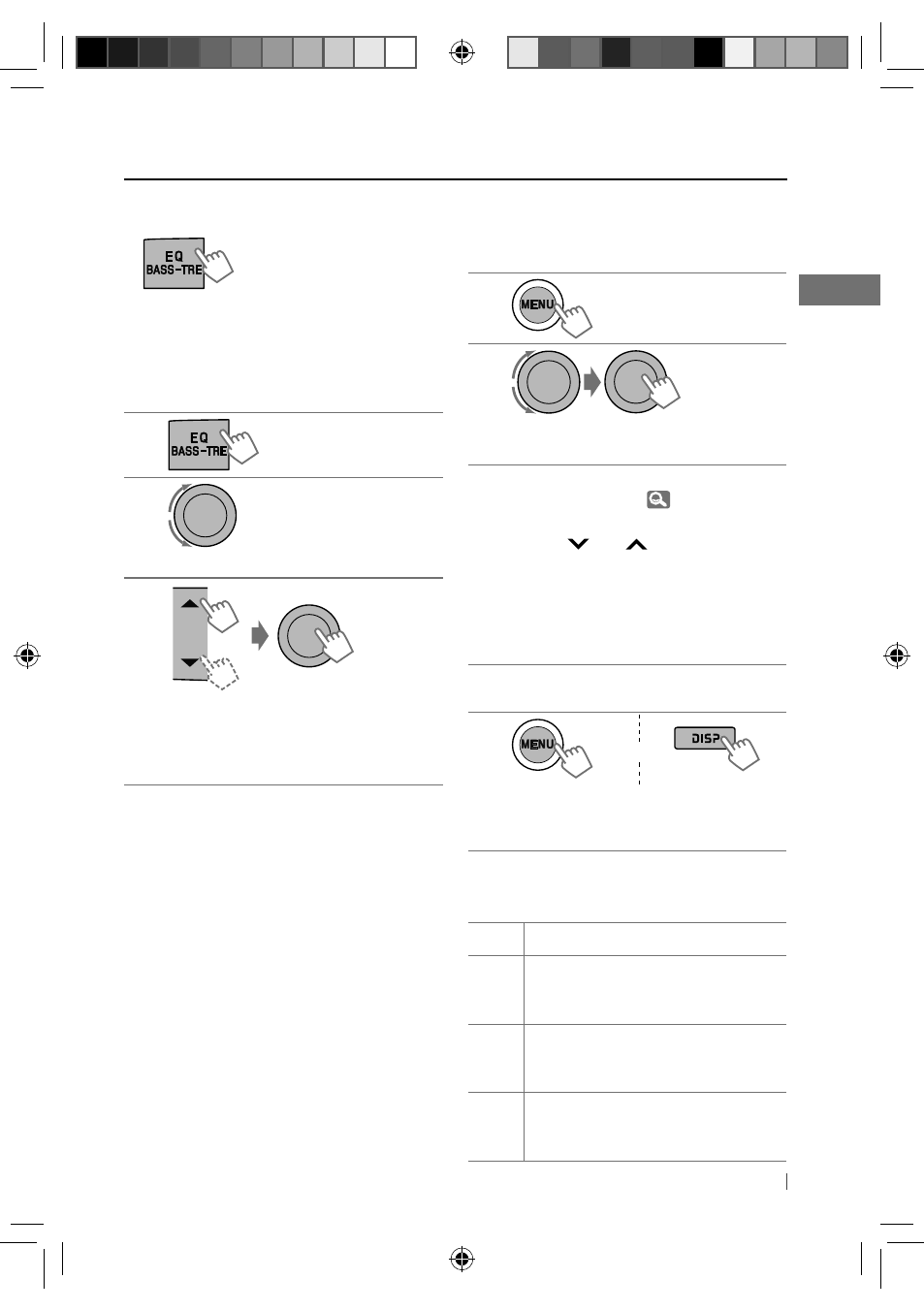 EQ
BASS-TRE

EQ
BASS-TRE

MENU

MENU

DISP